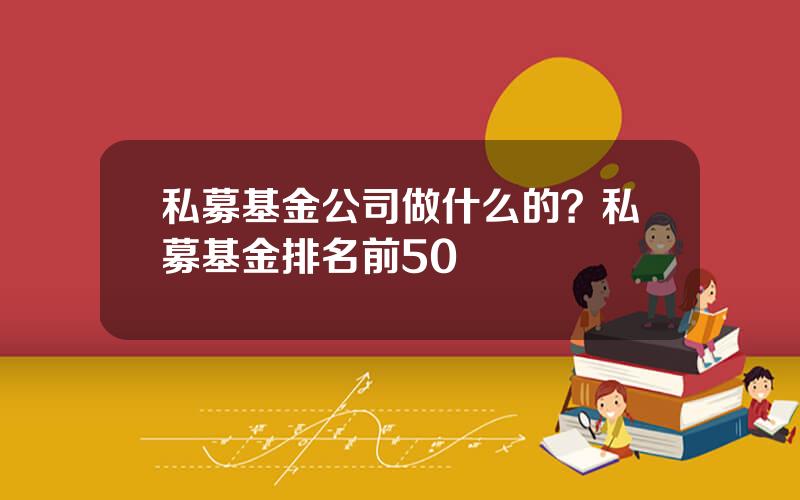 私募基金公司做什么的？私募基金排名前50